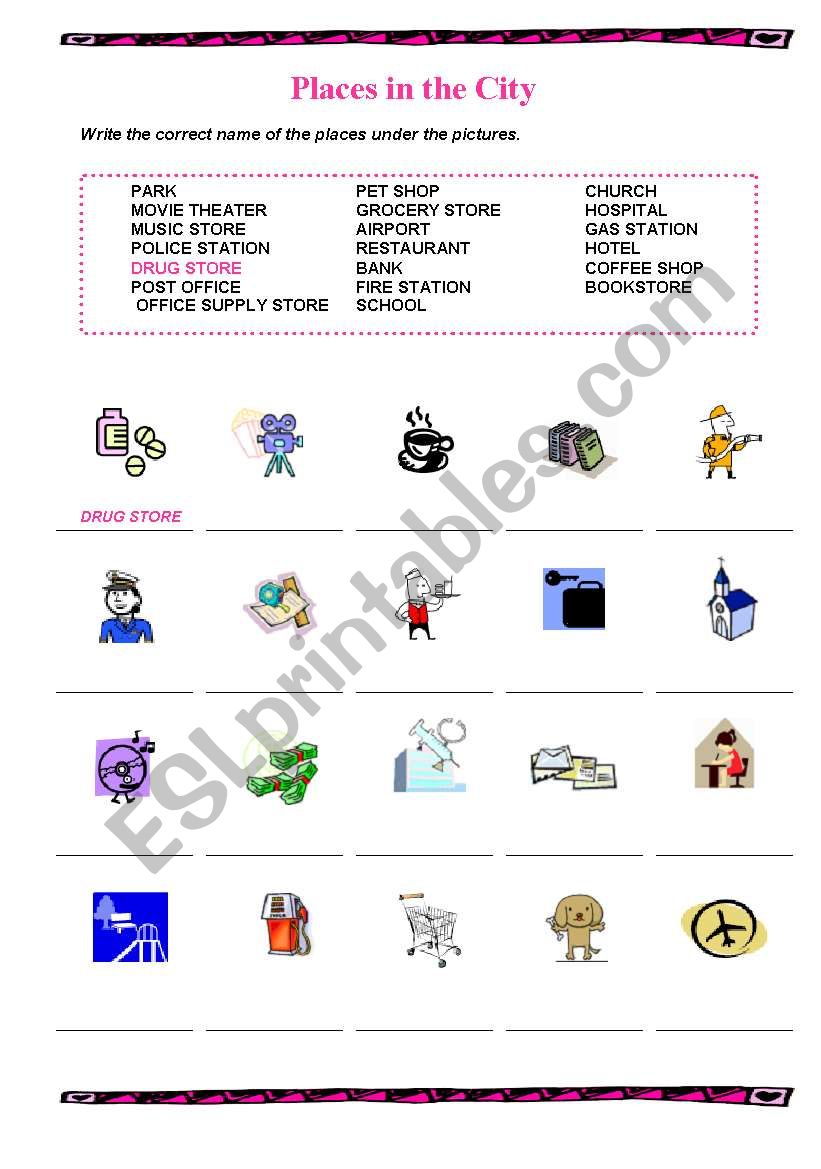 Places in the City

Write the correct name of the places under the pictures.

PARK
MOVIE THEATER
MUSIC STORE
POLICE STATION
DRUG STORE
POST OFFICE
OFFICE SUPPLY STORE

PET SHOP
GROCERY STORE
AIRPORT
RESTAURANT
BANK
FIRE STATION
SCHOOL

CHURCH
HOSPITAL
GAS STATION
HOTEL
COFFEE SHOP
BOOKSTORE

DRUG STORE

ESLprintables.com